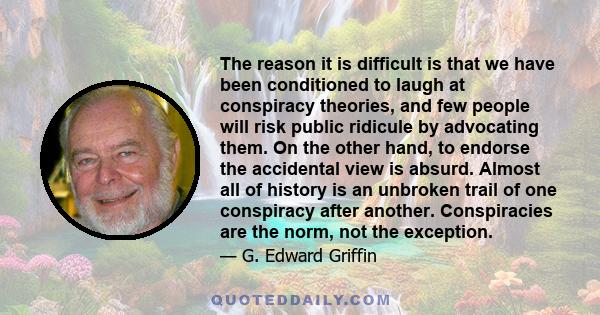 The reason it is difficult is that we have been conditioned to laugh at conspiracy theories, and few people will risk public ridicule by advocating them. On the other hand, to endorse the accidental view is absurd. Almost all of history is an unbroken trail of one conspiracy after another. Conspiracies are the norm, not the exception.

— G. Edward Griffin

QUOTEDDAILY.COM